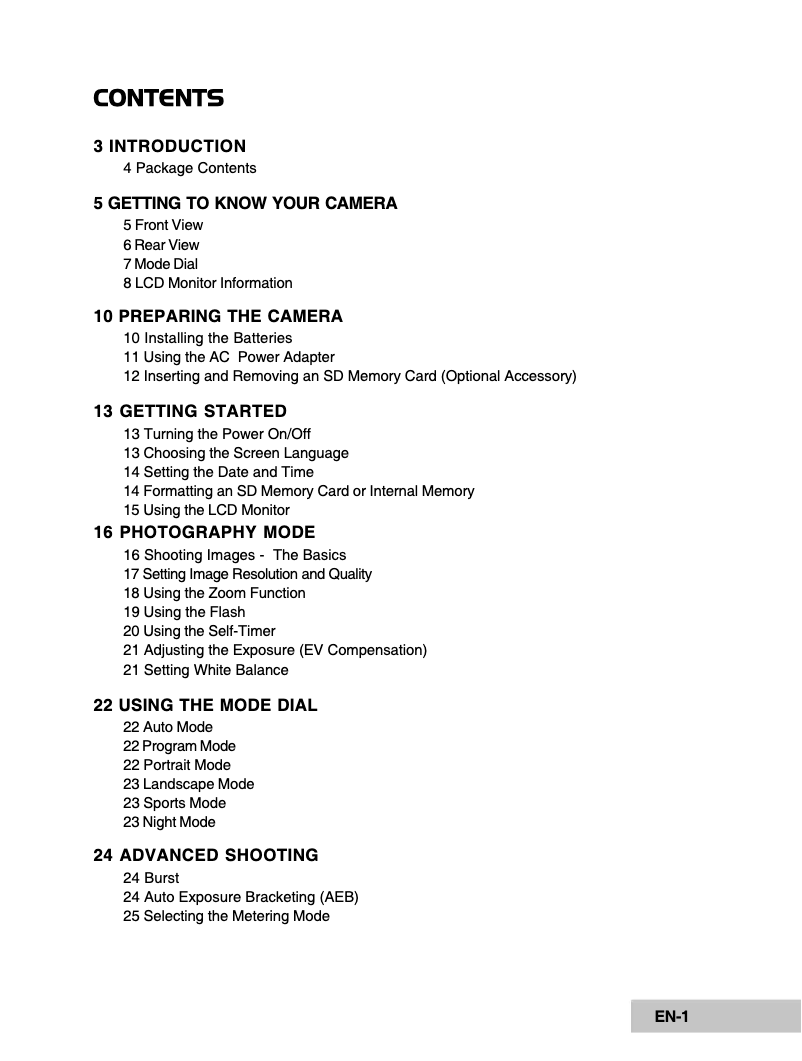 CONTENTS

3 INTRODUCTION
4 Package Contents

5 GETTING TO KNOW YOUR CAMERA
5 Front View
6 Rear View
7 Mode Dial
8 LCD Monitor Information

10 PREPARING THE CAMERA
10 Installing the Batteries
11 Using the AC Power Adapter
12 Inserting and Removing an SD Memory Card (Optional Accessory)

13 GETTING STARTED
13 Turning the Power On/Off
13 Choosing the Screen Language
14 Setting the Date and Time
14 Formatting an SD Memory Card or Internal Memory
15 Using the LCD Monitor

16 PHOTOGRAPHY MODE
16 Shooting Images - The Basics
17 Setting Image Resolution and Quality
18 Using the Zoom Function
19 Using the Flash
20 Using the Self-Timer
21 Adjusting the Exposure (EV Compensation)
21 Setting White Balance

22 USING THE MODE DIAL
22 Auto Mode
22 Program Mode
22 Portrait Mode
23 Landscape Mode
23 Sports Mode
23 Night Mode

24 ADVANCED SHOOTING
24 Burst
24 Auto Exposure Bracketing (AEB)
25 Selecting the Metering Mode

EN-1